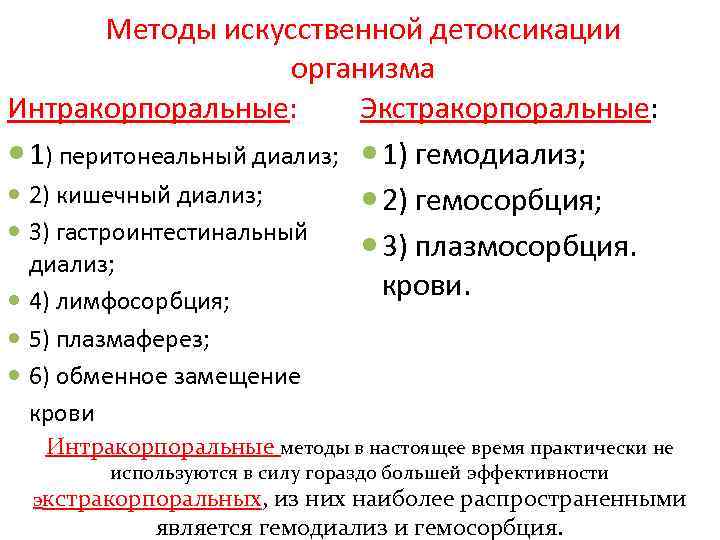 Методы искусственной детоксикации организма

Интракорпоральные:

1) перитонеальный диализ;
2) кишечный диализ;
3) гастроинтестинальный диализ;
4) лимфосорбция;
5) плазмаферез;
6) обменное замещение крови

Экстракорпоральные:

1) гемодиализ;
2) гемосорбция;
3) плазмосорбция. крови.

Интракорпоральные методы в настоящее время практически не используются в силу гораздо большей эффективности экстракорпоральных, из них наиболее распространенными является гемодиализ и гемосорбция.